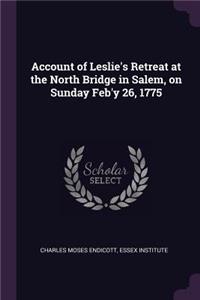 Account of Leslie's Retreat at the North Bridge in Salem, on Sunday Feb'y 26, 1775

Scholar SELECT

CHARLES MOSES ENDICOTT, ESSEX INSTITUTE